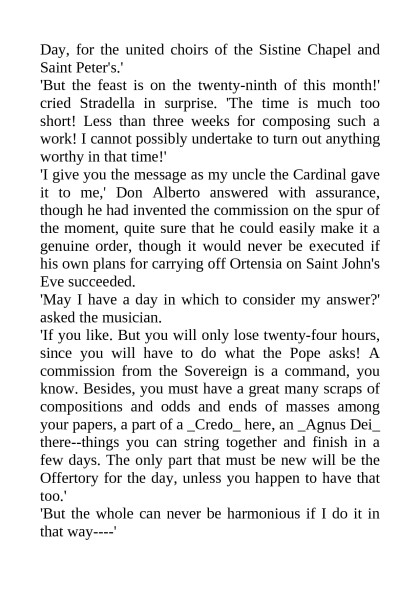 Day, for the united choirs of the Sistine Chapel and Saint Peter's.'

'But the feast is on the twenty-ninth of this month!' cried Stradella in surprise. 'The time is much too short! Less than three weeks for composing such a work! I cannot possibly undertake to turn out anything worthy in that time!'

'I give you the message as my uncle the Cardinal gave it to me,' Don Alberto answered with assurance, though he had invented the commission on the spur of the moment, quite sure that he could easily make it a genuine order, though it would never be executed if his own plans for carrying off Ortensia on Saint John's Eve succeeded.

'May I have a day in which to consider my answer?' asked the musician.

'If you like. But you will only lose twenty-four hours, since you will have to do what the Pope asks! A commission from the Sovereign is a command, you know. Besides, you must have a great many scraps of compositions and odds and ends of masses among your papers, a part of a _Credo_ here, an _Agnus Dei_ there--things you can string together and finish in a few days. The only part that must be new will be the Offertory for the day, unless you happen to have that too.'

'But the whole can never be harmonious if I do it in that way----'